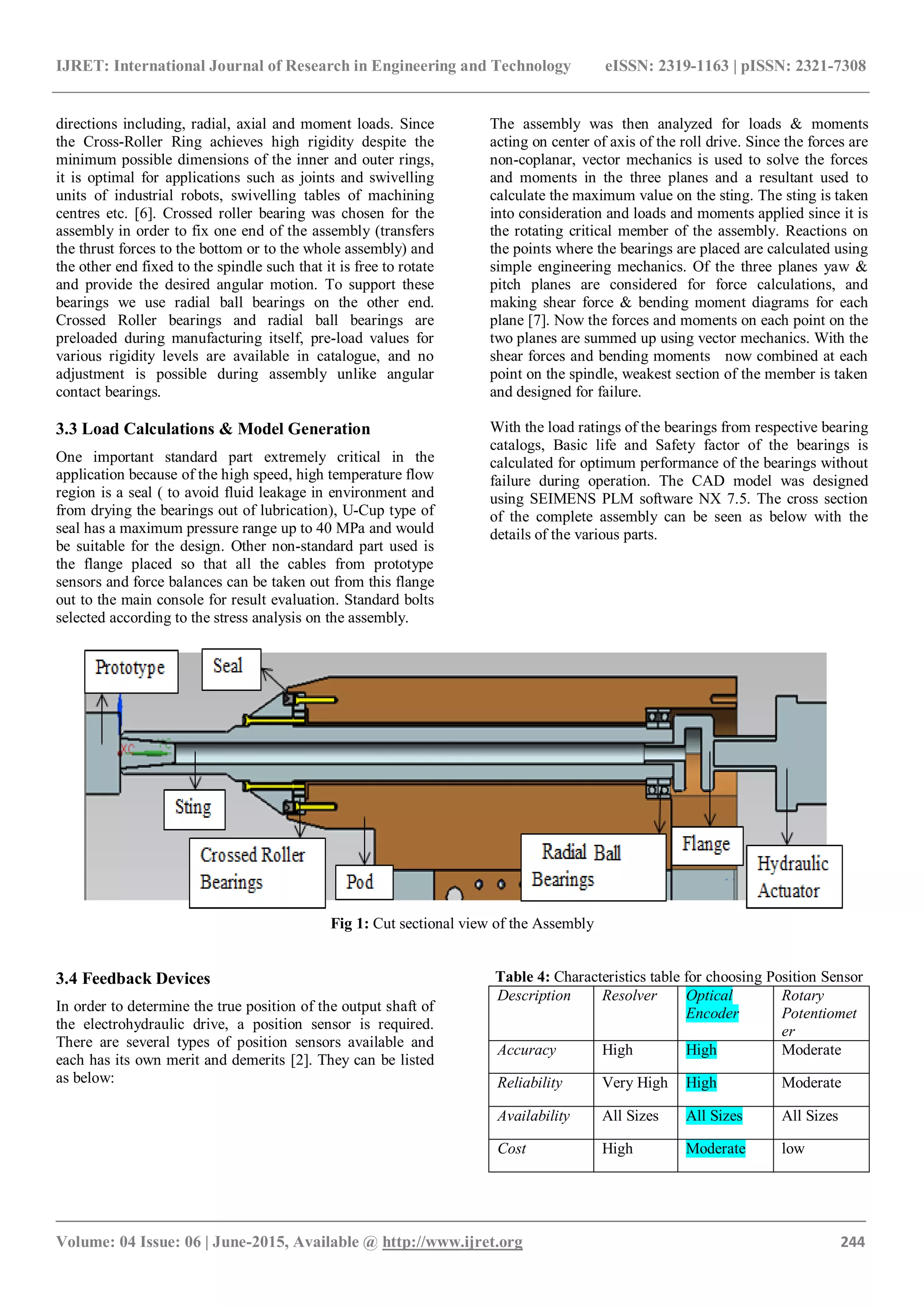 IJRET: International Journal of Research in Engineering and Technology eISSN: 2319-1163 | pISSN: 2321-7308

directions including, radial, axial and moment loads. Since the Cross-Roller Ring achieves high rigidity despite the minimum possible dimensions of the inner and outer rings, it is optimal for applications such as joints and swivelling units of industrial robots, swivelling tables of machining centres etc. [6]. Crossed roller bearing was chosen for the assembly in order to fix one end of the assembly (transfers the thrust forces to the bottom or to the whole assembly) and the other end fixed to the spindle such that it is free to rotate and provide the desired angular motion. To support these bearings we use radial ball bearings on the other end. Crossed Roller bearings and radial ball bearings are preloaded during manufacturing itself, pre-load values for various rigidity levels are available in catalogue, and no adjustment is possible during assembly unlike angular contact bearings.

3.3 Load Calculations & Model Generation

One important standard part extremely critical in the application because of the high speed, high temperature flow region is a seal ( to avoid fluid leakage in environment and from drying the bearings out of lubrication), U-Cup type of seal has a maximum pressure range up to 40 MPa and would be suitable for the design. Other non-standard part used is the flange placed so that all the cables from prototype sensors and force balances can be taken out from this flange out to the main console for result evaluation. Standard bolts selected according to the stress analysis on the assembly.

The assembly was then analyzed for loads & moments acting on center of axis of the roll drive. Since the forces are non-coplanar, vector mechanics is used to solve the forces and moments in the three planes and a resultant used to calculate the maximum value on the sting. The sting is taken into consideration and loads and moments applied since it is the rotating critical member of the assembly. Reactions on the points where the bearings are placed are calculated using simple engineering mechanics. Of the three planes yaw & pitch planes are considered for force calculations, and making shear force & bending moment diagrams for each plane [7]. Now the forces and moments on each point on the two planes are summed up using vector mechanics. With the shear forces and bending moments now combined at each point on the spindle, weakest section of the member is taken and designed for failure.

With the load ratings of the bearings from respective bearing catalogs, Basic life and Safety factor of the bearings is calculated for optimum performance of the bearings without failure during operation. The CAD model was designed using SEIMENS PLM software NX 7.5. The cross section of the complete assembly can be seen as below with the details of the various parts.

Prototype
Seal
Sting
Crossed Roller Bearings
Pod
Radial Ball Bearings
Flange
Hydraulic Actuator

Fig 1: Cut sectional view of the Assembly

3.4 Feedback Devices

In order to determine the true position of the output shaft of the electrohydraulic drive, a position sensor is required. There are several types of position sensors available and each has its own merit and demerits [2]. They can be listed as below:

Table 4: Characteristics table for choosing Position Sensor

| Description | Resolver | Optical Encoder | Rotary Potentiometer |
|---|---|---|---|
| Accuracy | High | High | Moderate |
| Reliability | Very High | High | Moderate |
| Availability | All Sizes | All Sizes | All Sizes |
| Cost | High | Moderate | low |

Volume: 04 Issue: 06 | June-2015, Available @ http://www.ijret.org 244